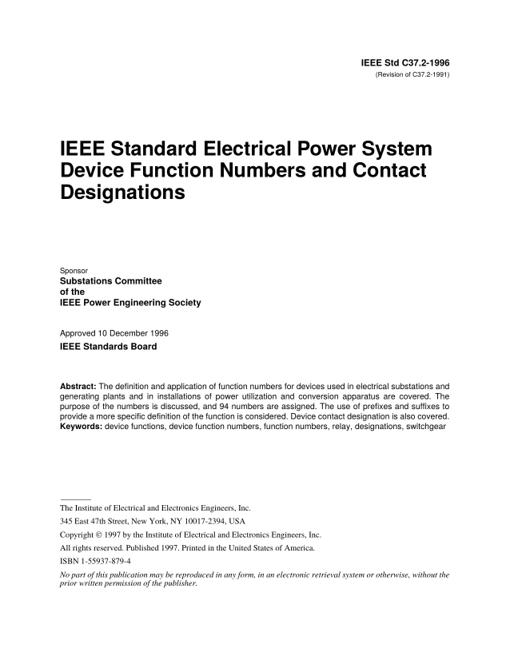 IEEE Std C37.2-1996
(Revision of C37.2-1991)

IEEE Standard Electrical Power System Device Function Numbers and Contact Designations

Sponsor
Substations Committee
of the
IEEE Power Engineering Society

Approved 10 December 1996
IEEE Standards Board

Abstract: The definition and application of function numbers for devices used in electrical substations and generating plants and in installations of power utilization and conversion apparatus are covered. The purpose of the numbers is discussed, and 94 numbers are assigned. The use of prefixes and suffixes to provide a more specific definition of the function is considered. Device contact designation is also covered.
Keywords: device functions, device function numbers, function numbers, relay, designations, switchgear

The Institute of Electrical and Electronics Engineers, Inc.
345 East 47th Street, New York, NY 10017-2394, USA
Copyright © 1997 by the Institute of Electrical and Electronics Engineers, Inc.
All rights reserved. Published 1997. Printed in the United States of America.
ISBN 1-55937-879-4
No part of this publication may be reproduced in any form, in an electronic retrieval system or otherwise, without the prior written permission of the publisher.